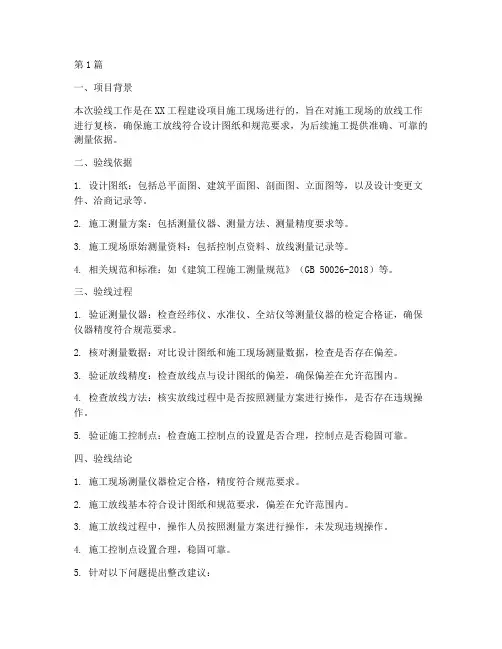 第1篇

一、项目背景

本次验线工作是在XX工程建设项目施工现场进行的，旨在对施工现场的放线工作进行复核，确保施工放线符合设计图纸和规范要求，为后续施工提供准确、可靠的测量依据。

二、验线依据

1. 设计图纸：包括总平面图、建筑平面图、剖面图、立面图等，以及设计变更文件、洽商记录等。

2. 施工测量方案：包括测量仪器、测量方法、测量精度要求等。

3. 施工现场原始测量资料：包括控制点资料、放线测量记录等。

4. 相关规范和标准：如《建筑工程施工测量规范》（GB 50026-2018）等。

三、验线过程

1. 验证测量仪器：检查经纬仪、水准仪、全站仪等测量仪器的检定合格证，确保仪器精度符合规范要求。

2. 核对测量数据：对比设计图纸和施工现场测量数据，检查是否存在偏差。

3. 验证放线精度：检查放线点与设计图纸的偏差，确保偏差在允许范围内。

4. 检查放线方法：核实放线过程中是否按照测量方案进行操作，是否存在违规操作。

5. 验证施工控制点：检查施工控制点的设置是否合理，控制点是否稳固可靠。

四、验线结论

1. 施工现场测量仪器检定合格，精度符合规范要求。

2. 施工放线基本符合设计图纸和规范要求，偏差在允许范围内。

3. 施工放线过程中，操作人员按照测量方案进行操作，未发现违规操作。

4. 施工控制点设置合理，稳固可靠。

5. 针对以下问题提出整改建议：